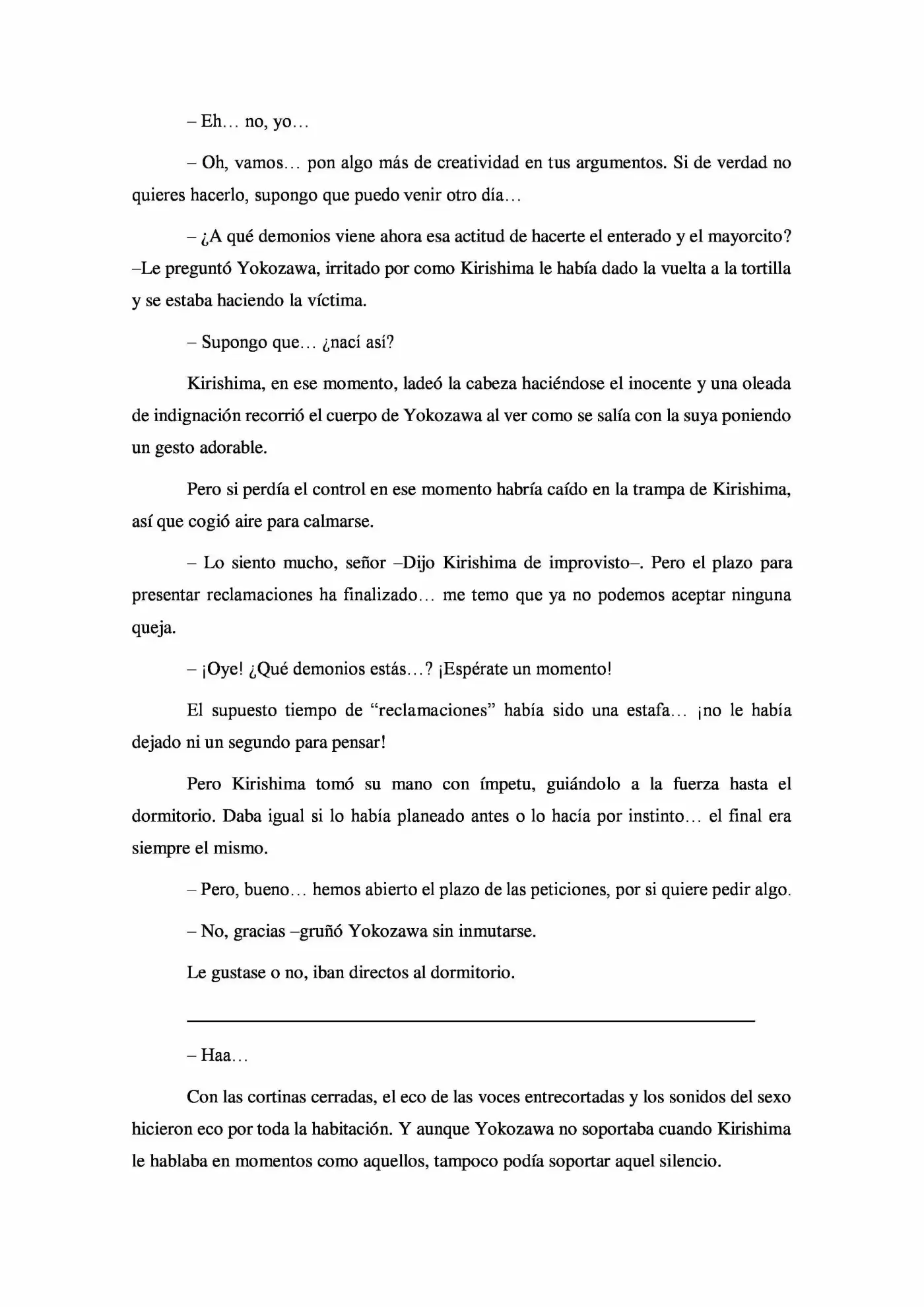 – Eh… no, yo…

– Oh, vamos… pon algo más de creatividad en tus argumentos. Si de verdad no quieres hacerlo, supongo que puedo venir otro día…

– ¿A qué demonios viene ahora esa actitud de hacerte el enterado y el mayorcito? –Le preguntó Yokozawa, irritado por como Kirishima le había dado la vuelta a la tortilla y se estaba haciendo la víctima.

– Supongo que… ¿nací así?

Kirishima, en ese momento, ladeó la cabeza haciéndose el inocente y una oleada de indignación recorrió el cuerpo de Yokozawa al ver como se salía con la suya poniendo un gesto adorable.

Pero si perdía el control en ese momento habría caído en la trampa de Kirishima, así que cogió aire para calmarse.

– Lo siento mucho, señor –Dijo Kirishima de improvisto–. Pero el plazo para presentar reclamaciones ha finalizado… me temo que ya no podemos aceptar ninguna queja.

– ¡Oye! ¿Qué demonios estás…? ¡Espérate un momento!

El supuesto tiempo de "reclamaciones" había sido una estafa… ¡no le había dejado ni un segundo para pensar!

Pero Kirishima tomó su mano con ímpetu, guiándolo a la fuerza hasta el dormitorio. Daba igual si lo había planeado antes o lo hacía por instinto… el final era siempre el mismo.

– Pero, bueno… hemos abierto el plazo de las peticiones, por si quiere pedir algo.

– No, gracias –gruñó Yokozawa sin inmutarse.

Le gustase o no, iban directos al dormitorio.

– Haa…

Con las cortinas cerradas, el eco de las voces entrecortadas y los sonidos del sexo hicieron eco por toda la habitación. Y aunque Yokozawa no soportaba cuando Kirishima le hablaba en momentos como aquellos, tampoco podía soportar aquel silencio.